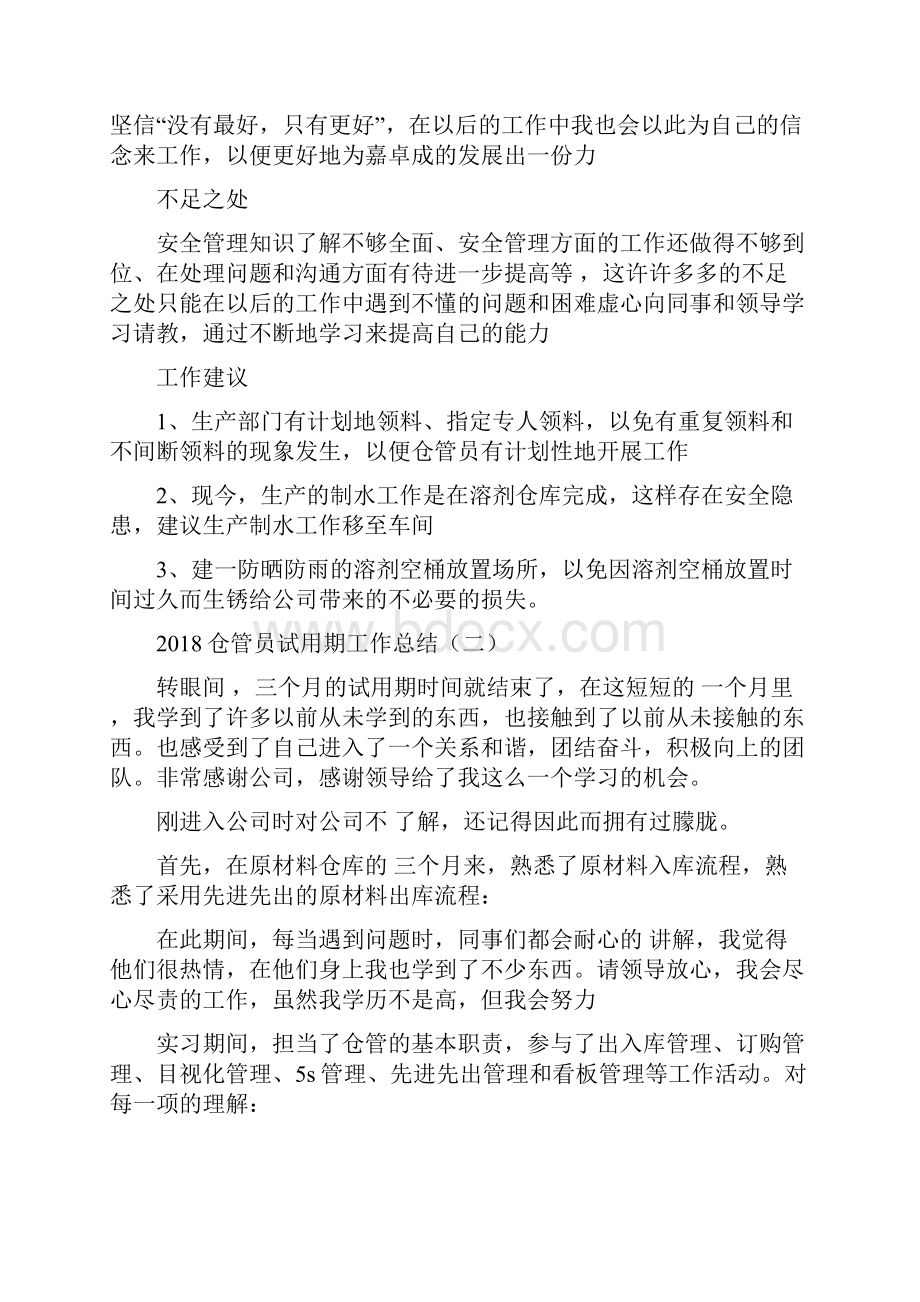 坚信“没有最好，只有更好”，在以后的工作中我也会以此为自己的信念来工作，以便更好地为嘉卓成的发展出一份力

不足之处

安全管理知识了解不够全面、安全管理方面的工作还做得不够到位、在处理问题和沟通方面有待进一步提高等，这许许多多的不足之处只能在以后的工作中遇到不懂的问题和困难虚心向同事和领导学习请教，通过不断地学习来提高自己的能力

工作建议

1、生产部门有计划地领料、指定专人领料，以免有重复领料和不间断领料的现象发生，以便仓管员有计划性地开展工作

2、现今，生产的制水工作是在溶剂仓库完成，这样存在安全隐患，建议生产制水工作移至车间

3、建一防晒防雨的溶剂空桶放置场所，以免因溶剂空桶放置时间过久而生锈给公司带来的不必要的损失。

2018 仓管员试用期工作总结（二）

bdocx.com

转眼间，三个月的试用期时间就结束了，在这短短的 一个月里，我学到了许多以前从未学到的东西，也接触到了以前从未接触的东西。也感受到了自己进入了一个关系和谐，团结奋斗，积极向上的团队。非常感谢公司，感谢领导给了我这么一个学习的机会。

刚进入公司时对公司不 了解，还记得因此而拥有过朦胧。

首先，在原材料仓库的 三个月来，熟悉了原材料入库流程，熟悉了采用先进先出的原材料出库流程：

在此期间，每当遇到问题时，同事们都会耐心的 讲解，我觉得他们很热情，在他们身上我也学到了不少东西。请领导放心，我会尽心尽责的工作，虽然我学历不是高，但我会努力

实习期间，担当了仓管的基本职责，参与了出入库管理、订购管理、目视化管理、5s 管理、先进先出管理和看板管理等工作活动。对每一项的理解：